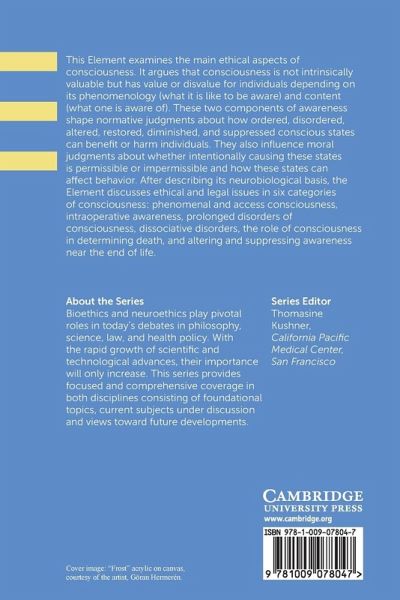 This Element examines the main ethical aspects of consciousness. It argues that consciousness is not intrinsically valuable but has value or disvalue for individuals depending on its phenomenology (what it is like to be aware) and content (what one is aware of). These two components of awareness shape normative judgments about how ordered, disordered, altered, restored, diminished, and suppressed conscious states can benefit or harm individuals. They also influence moral judgments about whether intentionally causing these states is permissible or impermissible and how these states can affect behavior. After describing its neurobiological basis, the Element discusses ethical and legal issues in six categories of consciousness: phenomenal and access consciousness, intraoperative awareness, prolonged disorders of consciousness, dissociative disorders, the role of consciousness in determining death, and altering and suppressing awareness near the end of life.

About the Series
Bioethics and neuroethics play pivotal roles in today's debates in philosophy, science, law, and health policy. With the rapid growth of scientific and technological advances, their importance will only increase. This series provides focused and comprehensive coverage in both disciplines consisting of foundational topics, current subjects under discussion and views toward future developments.

Series Editor
Thomasine Kushner,
California Pacific Medical Center, San Francisco

CAMBRIDGE
UNIVERSITY PRESS
www.cambridge.org

ISBN 978-1-009-07804-7
9 781009 078047 >

Cover image: "Frost" acrylic on canvas, courtesy of the artist, Göran Hermerén.